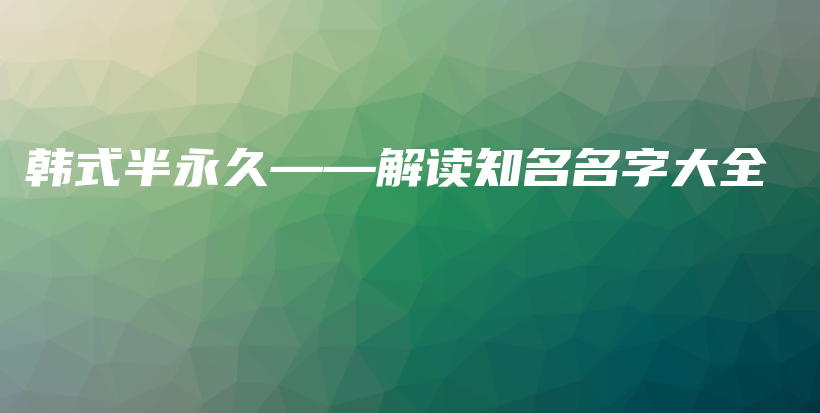 韩式半永久——解读知名名字大全